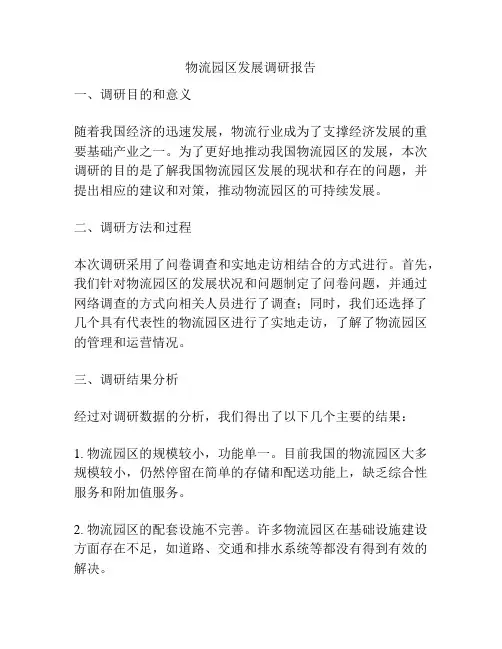 物流园区发展调研报告

一、调研目的和意义

随着我国经济的迅速发展，物流行业成为了支撑经济发展的重要基础产业之一。为了更好地推动我国物流园区的发展，本次调研的目的是了解我国物流园区发展的现状和存在的问题，并提出相应的建议和对策，推动物流园区的可持续发展。

二、调研方法和过程

本次调研采用了问卷调查和实地走访相结合的方式进行。首先，我们针对物流园区的发展状况和问题制定了问卷问题，并通过网络调查的方式向相关人员进行了调查；同时，我们还选择了几个具有代表性的物流园区进行了实地走访，了解了物流园区的管理和运营情况。

三、调研结果分析

经过对调研数据的分析，我们得出了以下几个主要的结果：

1. 物流园区的规模较小，功能单一。目前我国的物流园区大多规模较小，仍然停留在简单的存储和配送功能上，缺乏综合性服务和附加值服务。

2. 物流园区的配套设施不完善。许多物流园区在基础设施建设方面存在不足，如道路、交通和排水系统等都没有得到有效的解决。